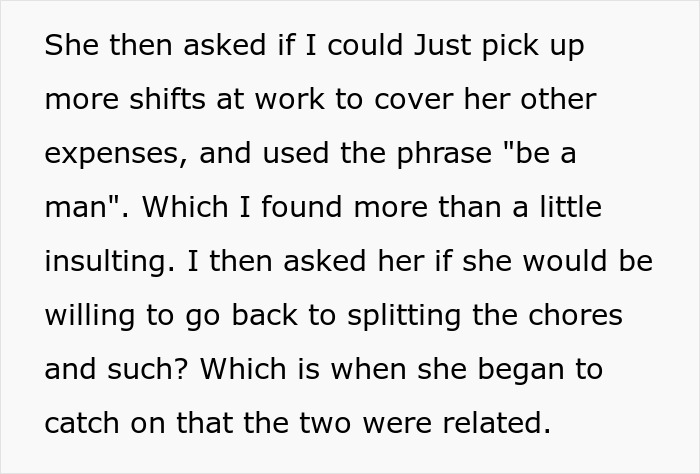 She then asked if I could Just pick up more shifts at work to cover her other expenses, and used the phrase "be a man". Which I found more than a little insulting. I then asked her if she would be willing to go back to splitting the chores and such? Which is when she began to catch on that the two were related.